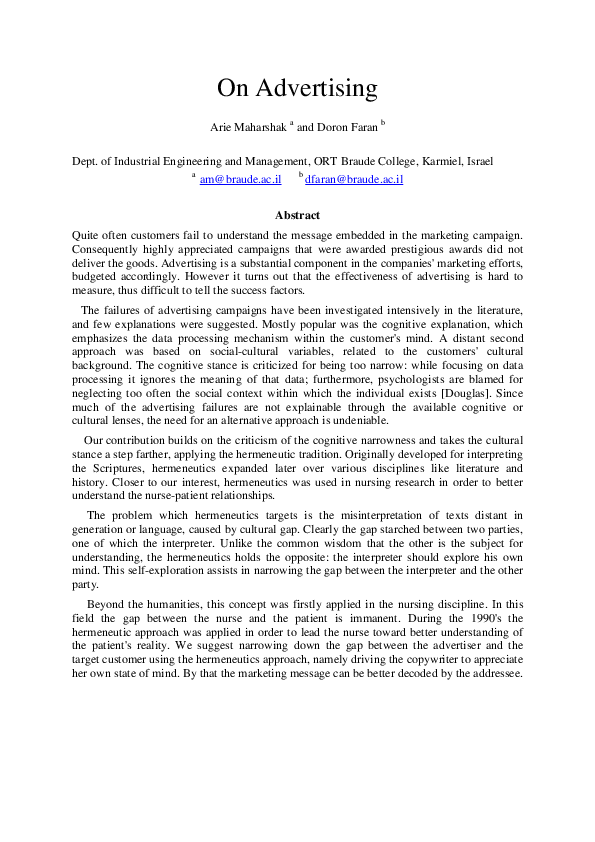 On Advertising

Arie Maharshak $^{a}$ and Doron Faran $^{b}$

Dept. of Industrial Engineering and Management, ORT Braude College, Karmiel, Israel
$^{a}$ am@braude.ac.il $^{b}$ dfaran@braude.ac.il

Abstract

Quite often customers fail to understand the message embedded in the marketing campaign. Consequently highly appreciated campaigns that were awarded prestigious awards did not deliver the goods. Advertising is a substantial component in the companies' marketing efforts, budgeted accordingly. However it turns out that the effectiveness of advertising is hard to measure, thus difficult to tell the success factors.

The failures of advertising campaigns have been investigated intensively in the literature, and few explanations were suggested. Mostly popular was the cognitive explanation, which emphasizes the data processing mechanism within the customer's mind. A distant second approach was based on social-cultural variables, related to the customers' cultural background. The cognitive stance is criticized for being too narrow: while focusing on data processing it ignores the meaning of that data; furthermore, psychologists are blamed for neglecting too often the social context within which the individual exists [Douglas]. Since much of the advertising failures are not explainable through the available cognitive or cultural lenses, the need for an alternative approach is undeniable.

Our contribution builds on the criticism of the cognitive narrowness and takes the cultural stance a step farther, applying the hermeneutic tradition. Originally developed for interpreting the Scriptures, hermeneutics expanded later over various disciplines like literature and history. Closer to our interest, hermeneutics was used in nursing research in order to better understand the nurse-patient relationships.

The problem which hermeneutics targets is the misinterpretation of texts distant in generation or language, caused by cultural gap. Clearly the gap starched between two parties, one of which the interpreter. Unlike the common wisdom that the other is the subject for understanding, the hermeneutics holds the opposite: the interpreter should explore his own mind. This self-exploration assists in narrowing the gap between the interpreter and the other party.

Beyond the humanities, this concept was firstly applied in the nursing discipline. In this field the gap between the nurse and the patient is immanent. During the 1990's the hermeneutic approach was applied in order to lead the nurse toward better understanding of the patient's reality. We suggest narrowing down the gap between the advertiser and the target customer using the hermeneutics approach, namely driving the copywriter to appreciate her own state of mind. By that the marketing message can be better decoded by the addressee.